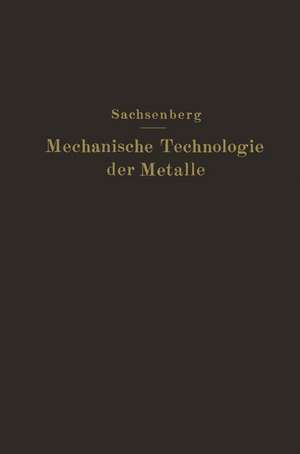 Sachsenberg

Mechanische Technologie der Metalle